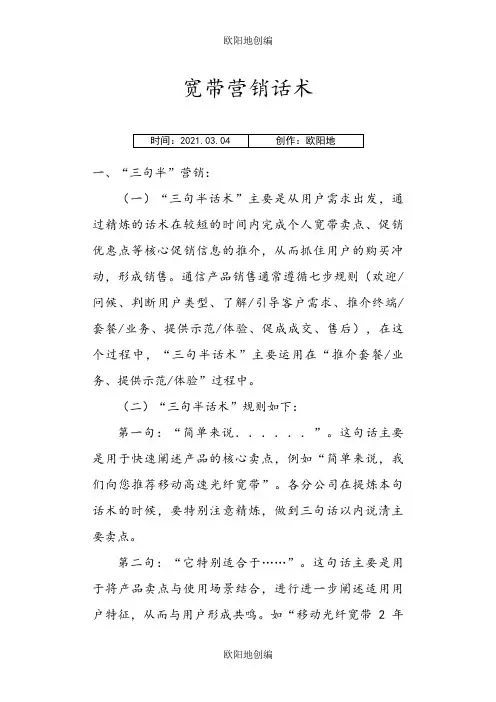 欧阳地创编

宽带营销话术

| 时间：2021.03.04 | 创作：欧阳地 |
|---|---|

一、“三句半”营销：

（一）“三句半话术”主要是从用户需求出发，通过精炼的话术在较短的时间内完成个人宽带卖点、促销优惠点等核心促销信息的推介，从而抓住用户的购买冲动，形成销售。通信产品销售通常遵循七步规则（欢迎/问候、判断用户类型、了解/引导客户需求、推介终端/套餐/业务、提供示范/体验、促成成交、售后），在这个过程中，“三句半话术”主要运用在“推介套餐/业务、提供示范/体验”过程中。

（二）“三句半话术”规则如下：

第一句：“简单来说．．．．．．”。这句话主要是用于快速阐述产品的核心卖点，例如“简单来说，我们向您推荐移动高速光纤宽带”。各分公司在提炼本句话术的时候，要特别注意精炼，做到三句话以内说清主要卖点。

第二句：“它特别适合于……”。这句话主要是用于将产品卖点与使用场景结合，进行进一步阐述适用用户特征，从而与用户形成共鸣。如“移动光纤宽带 2 年

欧阳地创编